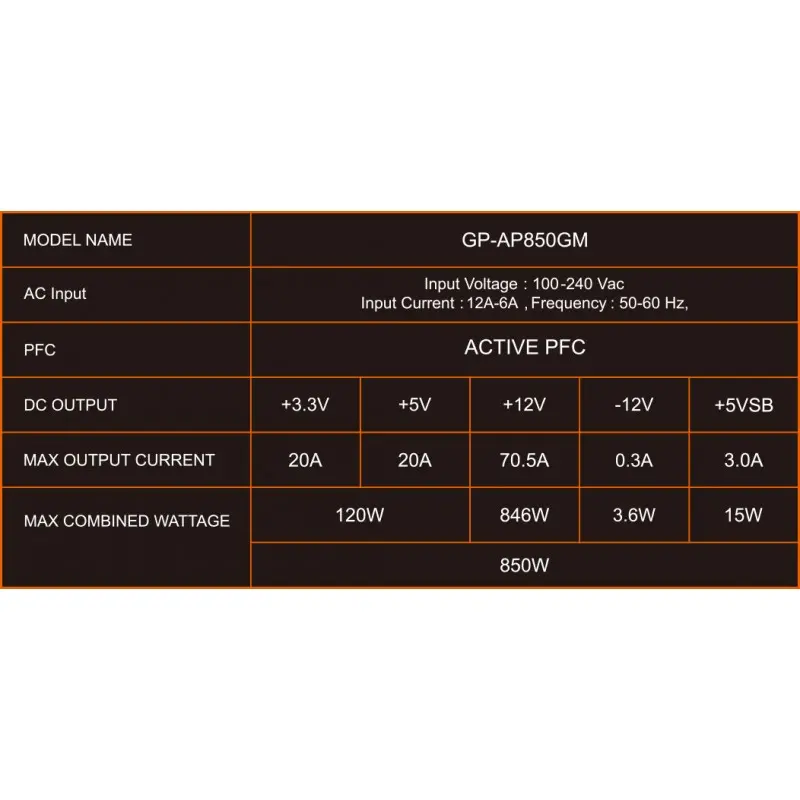 | MODEL NAME | GP-AP850GM | | | | |
|---|---|---|---|---|---|
| AC Input | Input Voltage : 100-240 Vac Input Current : 12A-6A , Frequency : 50-60 Hz, | | | | |
| PFC | ACTIVE PFC | | | | |
| DC OUTPUT | +3.3V | +5V | +12V | -12V | +5VSB |
| MAX OUTPUT CURRENT | 20A | 20A | 70.5A | 0.3A | 3.0A |
| MAX COMBINED WATTAGE | 120W | | 846W | 3.6W | 15W |
| | 850W | | | | |